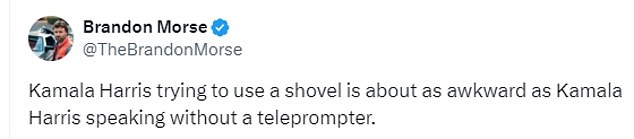 Brandon Morse
@TheBrandonMorse

Kamala Harris trying to use a shovel is about as awkward as Kamala Harris speaking without a teleprompter.